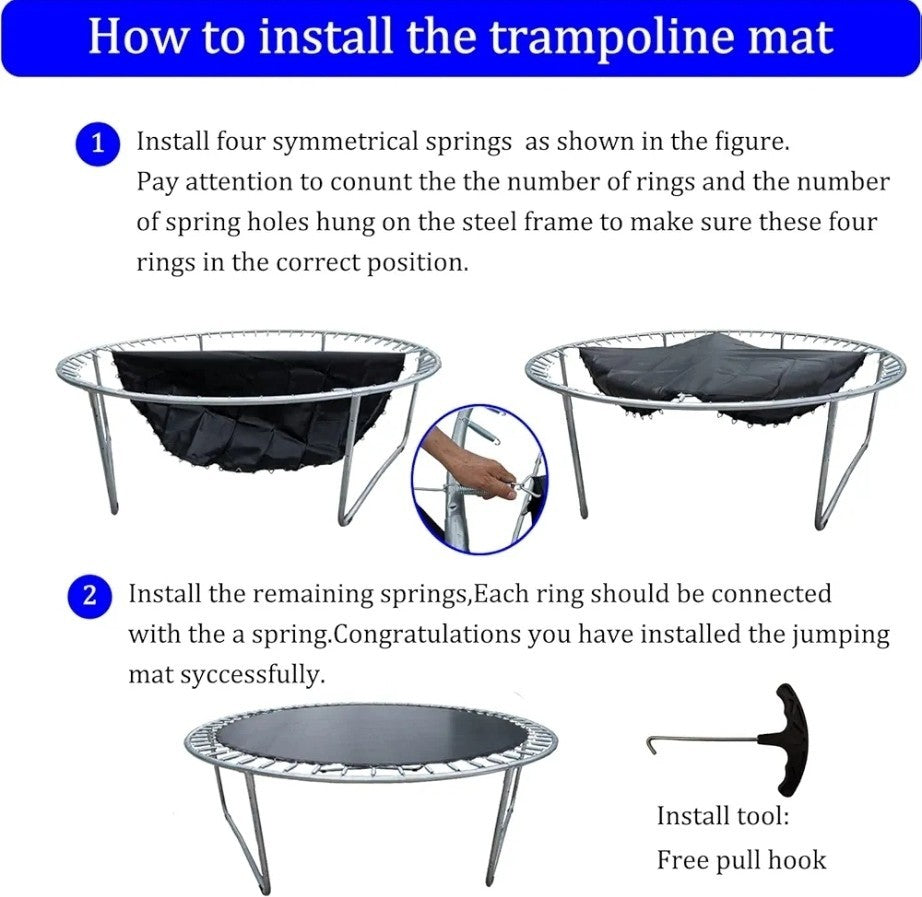 How to install the trampoline mat

1 Install four symmetrical springs as shown in the figure. Pay attention to conunt the the number of rings and the number of spring holes hung on the steel frame to make sure these four rings in the correct position.

2 Install the remaining springs,Each ring should be connected with the a spring.Congratulations you have installed the jumping mat syccessfully.

Install tool:
Free pull hook